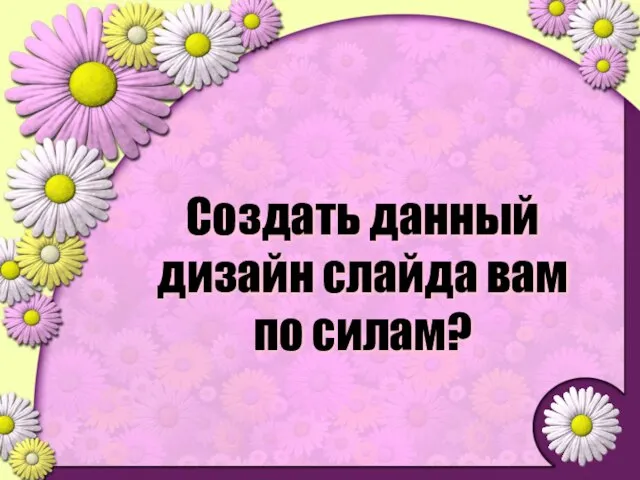 Создать данный дизайн слайда вам по силам?